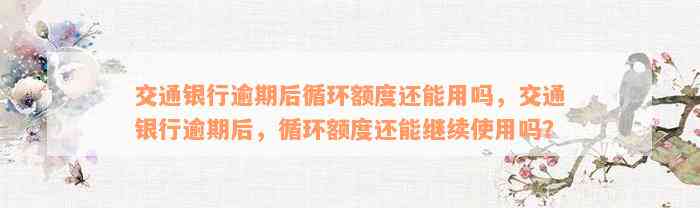 交通银行逾期后循环额度还能用吗，交通银行逾期后，循环额度还能继续使用吗？